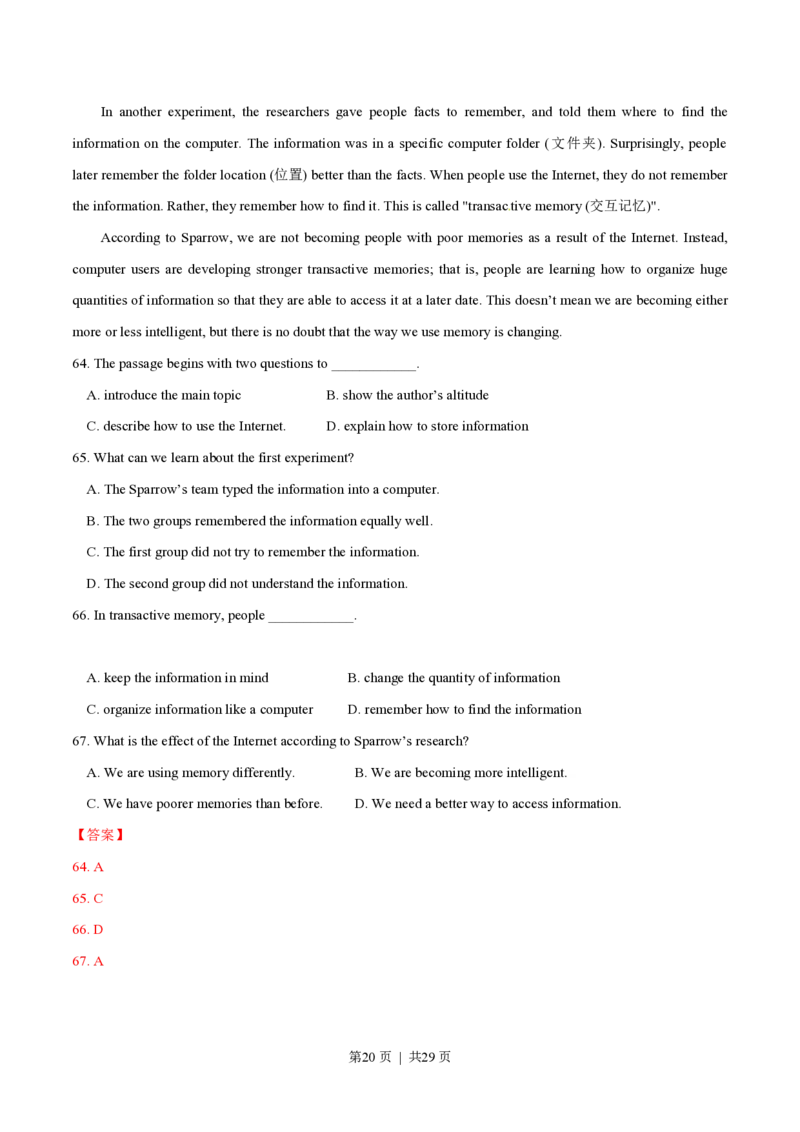 In another experiment, the researchers gave people facts to remember, and told them where to find the information on the computer. The information was in a specific computer folder (文件夹). Surprisingly, people later remember the folder location (位置) better than the facts. When people use the Internet, they do not remember the information. Rather, they remember how to find it. This is called "transactive memory (交互记忆)".

According to Sparrow, we are not becoming people with poor memories as a result of the Internet. Instead, computer users are developing stronger transactive memories; that is, people are learning how to organize huge quantities of information so that they are able to access it at a later date. This doesn't mean we are becoming either more or less intelligent, but there is no doubt that the way we use memory is changing.

64. The passage begins with two questions to ____.

A. introduce the main topic B. show the author's altitude

C. describe how to use the Internet. D. explain how to store information

65. What can we learn about the first experiment?

A. The Sparrow's team typed the information into a computer.

B. The two groups remembered the information equally well.

C. The first group did not try to remember the information.

D. The second group did not understand the information.

66. In transactive memory, people ____.

A. keep the information in mind B. change the quantity of information

C. organize information like a computer D. remember how to find the information

67. What is the effect of the Internet according to Sparrow's research?

A. We are using memory differently. B. We are becoming more intelligent.

C. We have poorer memories than before. D. We need a better way to access information.

【答案】

64. A

65. C

66. D

67. A

第20页 | 共29页